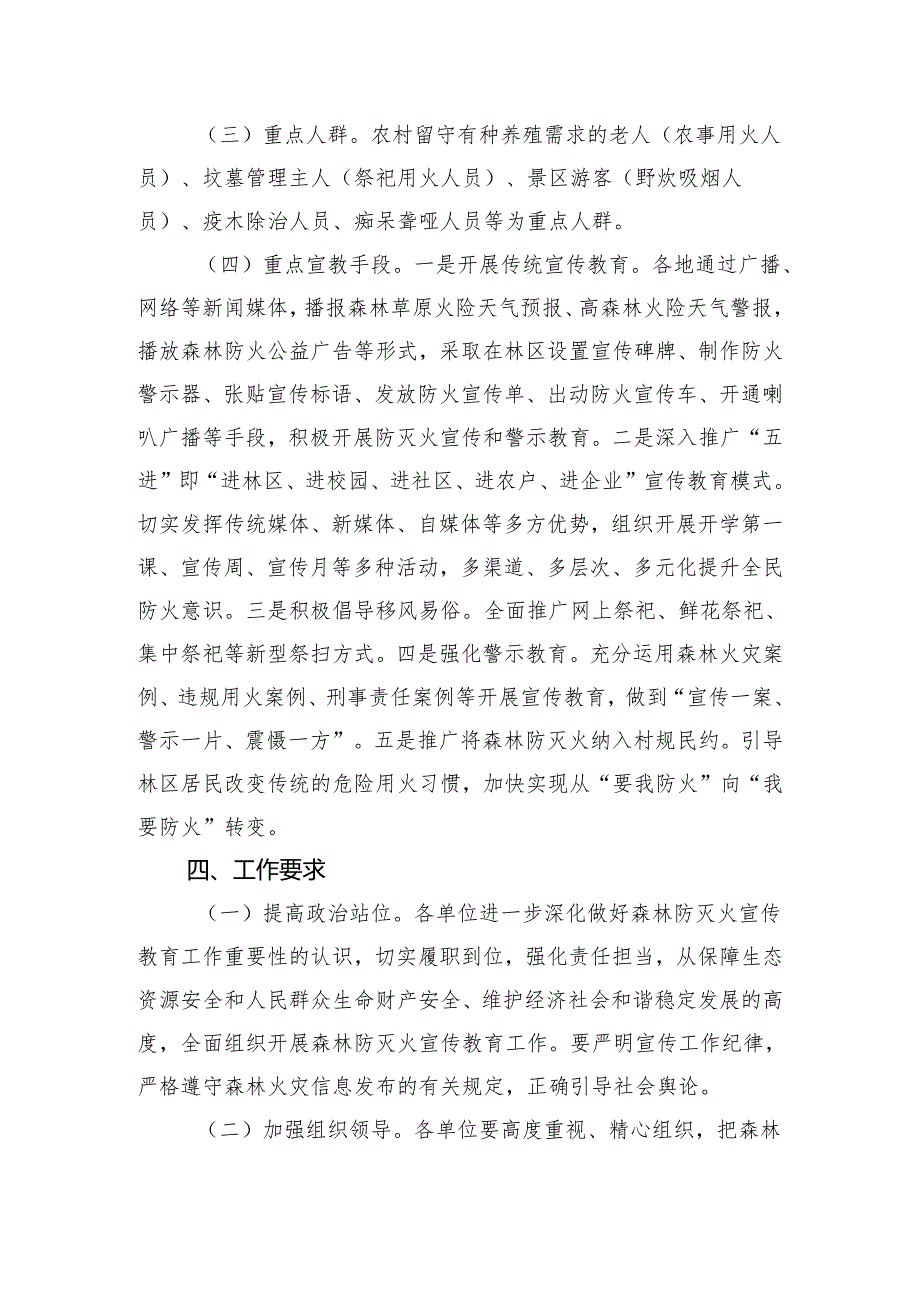 （三）重点人群。农村留守有种养殖需求的老人（农事用火人员）、坟墓管理主人（祭祀用火人员）、景区游客（野炊吸烟人员）、疫木除治人员、痴呆聋哑人员等为重点人群。

（四）重点宣教手段。一是开展传统宣传教育。各地通过广播、网络等新闻媒体，播报森林草原火险天气预报、高森林火险天气警报，播放森林防火公益广告等形式，采取在林区设置宣传碑牌、制作防火警示器、张贴宣传标语、发放防火宣传单、出动防火宣传车、开通喇叭广播等手段，积极开展防灭火宣传和警示教育。二是深入推广“五进”即“进林区、进校园、进社区、进农户、进企业”宣传教育模式。切实发挥传统媒体、新媒体、自媒体等多方优势，组织开展开学第一课、宣传周、宣传月等多种活动，多渠道、多层次、多元化提升全民防火意识。三是积极倡导移风易俗。全面推广网上祭祀、鲜花祭祀、集中祭祀等新型祭扫方式。四是强化警示教育。充分运用森林火灾案例、违规用火案例、刑事责任案例等开展宣传教育，做到“宣传一案、警示一片、震慑一方”。五是推广将森林防灭火纳入村规民约。引导林区居民改变传统的危险用火习惯，加快实现从“要我防火”向“我要防火”转变。

四、工作要求

（一）提高政治站位。各单位进一步深化做好森林防灭火宣传教育工作重要性的认识，切实履职到位，强化责任担当，从保障生态资源安全和人民群众生命财产安全、维护经济社会和谐稳定发展的高度，全面组织开展森林防灭火宣传教育工作。要严明宣传工作纪律，严格遵守森林火灾信息发布的有关规定，正确引导社会舆论。

（二）加强组织领导。各单位要高度重视、精心组织，把森林